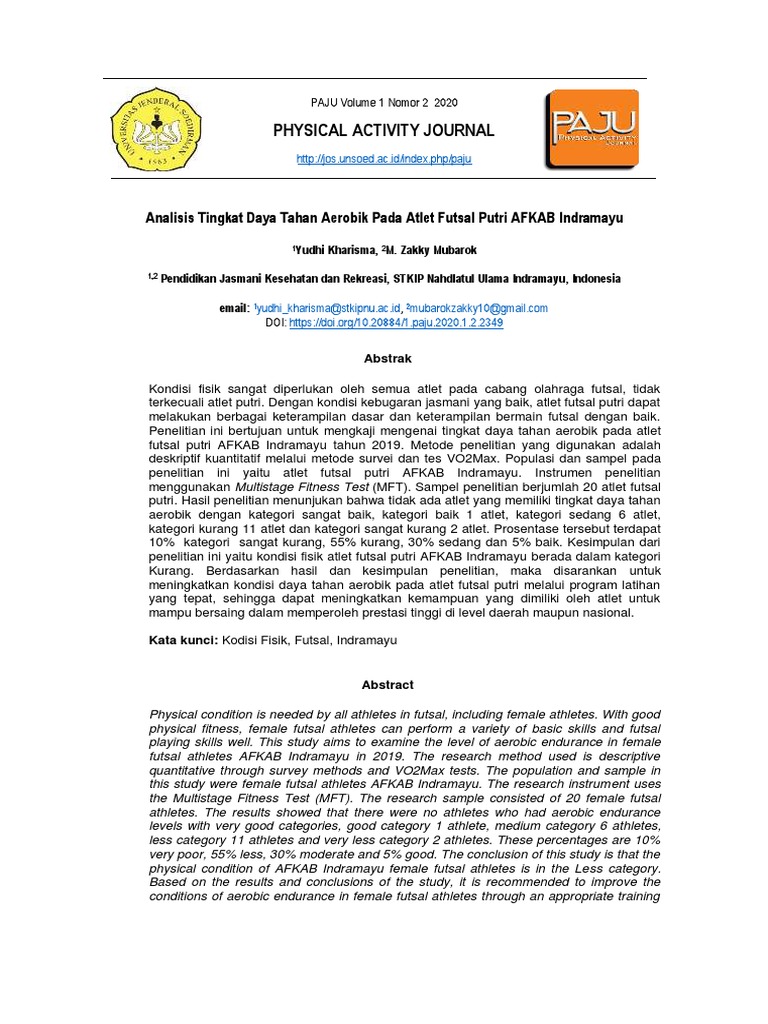 UNIVERSITAS JENDERAL SOEDIRMAN
1963

PAJU Volume 1 Nomor 2 2020

PHYSICAL ACTIVITY JOURNAL

http://jos.unsoed.ac.id/index.php/paju

PAJU
PHYSICAL ACTIVITY JOURNAL

Analisis Tingkat Daya Tahan Aerobik Pada Atlet Futsal Putri AFKAB Indramayu

$^1$Yudhi Kharisma, $^2$M. Zakky Mubarok

$^{1,2}$ Pendidikan Jasmani Kesehatan dan Rekreasi, STKIP Nahdlatul Ulama Indramayu, Indonesia

email: $^1$yudhi_kharisma@stkipnu.ac.id, $^2$mubarokzakky10@gmail.com
DOI: https://doi.org/10.20884/1.paju.2020.1.2.2349

Abstrak

Kondisi fisik sangat diperlukan oleh semua atlet pada cabang olahraga futsal, tidak terkecuali atlet putri. Dengan kondisi kebugaran jasmani yang baik, atlet futsal putri dapat melakukan berbagai keterampilan dasar dan keterampilan bermain futsal dengan baik. Penelitian ini bertujuan untuk mengkaji mengenai tingkat daya tahan aerobik pada atlet futsal putri AFKAB Indramayu tahun 2019. Metode penelitian yang digunakan adalah deskriptif kuantitatif melalui metode survei dan tes VO2Max. Populasi dan sampel pada penelitian ini yaitu atlet futsal putri AFKAB Indramayu. Instrumen penelitian menggunakan Multistage Fitness Test (MFT). Sampel penelitian berjumlah 20 atlet futsal putri. Hasil penelitian menunjukan bahwa tidak ada atlet yang memiliki tingkat daya tahan aerobik dengan kategori sangat baik, kategori baik 1 atlet, kategori sedang 6 atlet, kategori kurang 11 atlet dan kategori sangat kurang 2 atlet. Prosentase tersebut terdapat 10% kategori sangat kurang, 55% kurang, 30% sedang dan 5% baik. Kesimpulan dari penelitian ini yaitu kondisi fisik atlet futsal putri AFKAB Indramayu berada dalam kategori Kurang. Berdasarkan hasil dan kesimpulan penelitian, maka disarankan untuk meningkatkan kondisi daya tahan aerobik pada atlet futsal putri melalui program latihan yang tepat, sehingga dapat meningkatkan kemampuan yang dimiliki oleh atlet untuk mampu bersaing dalam memperoleh prestasi tinggi di level daerah maupun nasional.

Kata kunci: Kodisi Fisik, Futsal, Indramayu

Abstract

Physical condition is needed by all athletes in futsal, including female athletes. With good physical fitness, female futsal athletes can perform a variety of basic skills and futsal playing skills well. This study aims to examine the level of aerobic endurance in female futsal athletes AFKAB Indramayu in 2019. The research method used is descriptive quantitative through survey methods and VO2Max tests. The population and sample in this study were female futsal athletes AFKAB Indramayu. The research instrument uses the Multistage Fitness Test (MFT). The research sample consisted of 20 female futsal athletes. The results showed that there were no athletes who had aerobic endurance levels with very good categories, good category 1 athlete, medium category 6 athletes, less category 11 athletes and very less category 2 athletes. These percentages are 10% very poor, 55% less, 30% moderate and 5% good. The conclusion of this study is that the physical condition of AFKAB Indramayu female futsal athletes is in the Less category. Based on the results and conclusions of the study, it is recommended to improve the conditions of aerobic endurance in female futsal athletes through an appropriate training